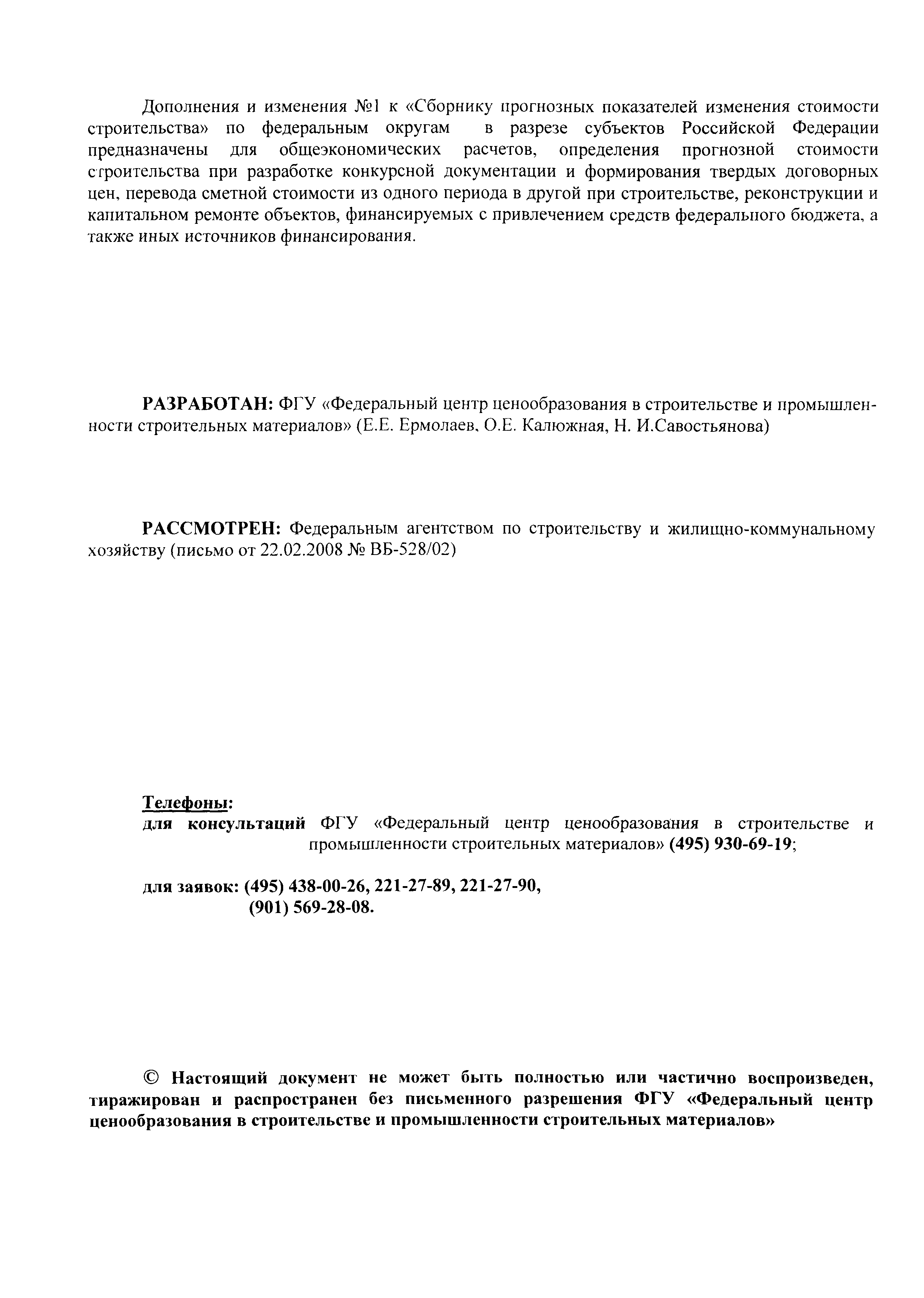 Дополнения и изменения №1 к «Сборнику прогнозных показателей изменения стоимости строительства» по федеральным округам в разрезе субъектов Российской Федерации предназначены для общеэкономических расчетов, определения прогнозной стоимости строительства при разработке конкурсной документации и формирования твердых договорных цен, перевода сметной стоимости из одного периода в другой при строительстве, реконструкции и капитальном ремонте объектов, финансируемых с привлечением средств федерального бюджета, а также иных источников финансирования.

РАЗРАБОТАН: ФГУ «Федеральный центр ценообразования в строительстве и промышленности строительных материалов» (Е.Е. Ермолаев, О.Е. Калюжная, Н. И.Савостьянова)

РАССМОТРЕН: Федеральным агентством по строительству и жилищно-коммунальному хозяйству (письмо от 22.02.2008 № ВБ-528/02)

Телефоны:
для консультаций ФГУ «Федеральный центр ценообразования в строительстве и промышленности строительных материалов» (495) 930-69-19;

для заявок: (495) 438-00-26, 221-27-89, 221-27-90,
(901) 569-28-08.

© Настоящий документ не может быть полностью или частично воспроизведен, тиражирован и распространен без письменного разрешения ФГУ «Федеральный центр ценообразования в строительстве и промышленности строительных материалов»